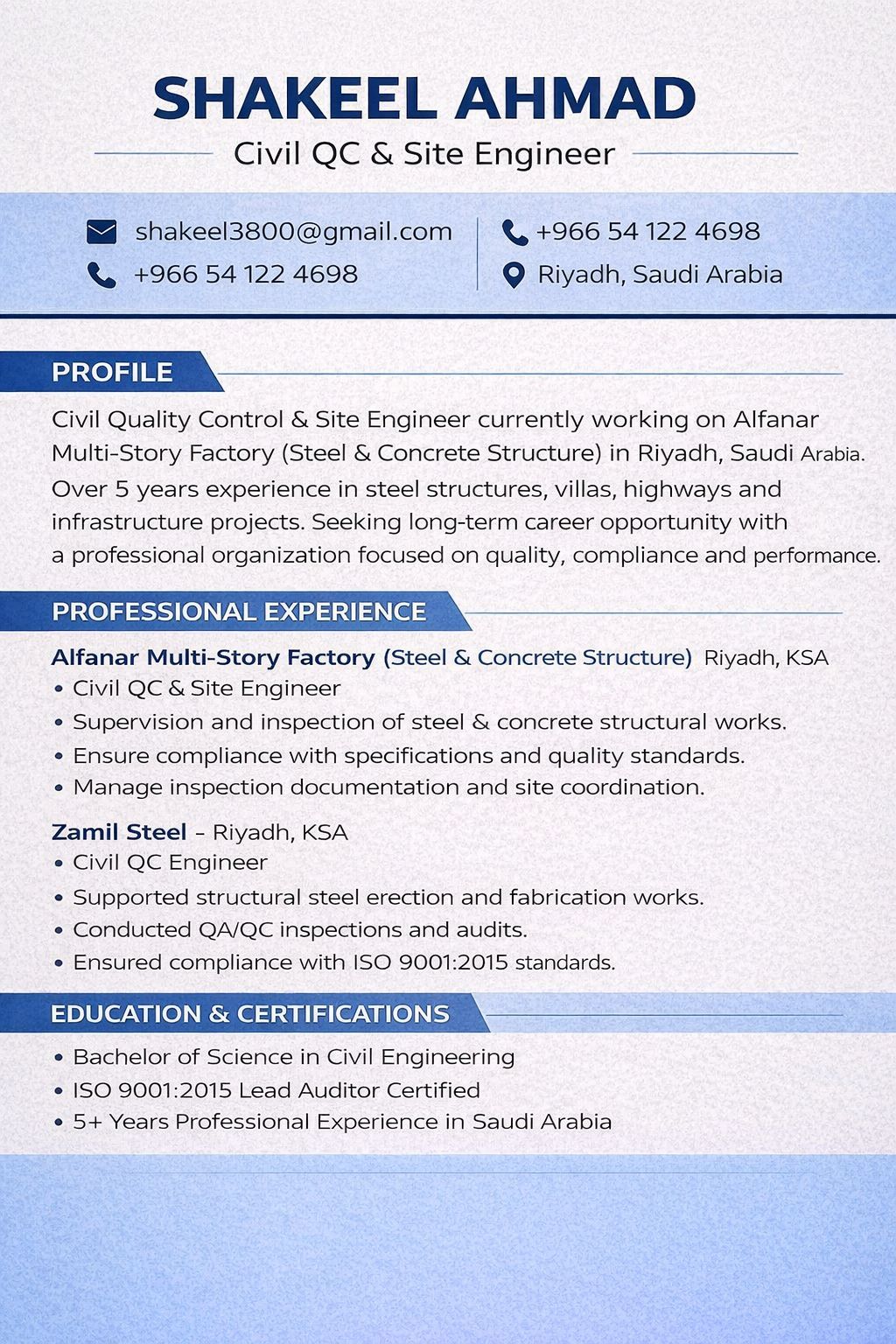 SHAKEEL AHMAD

Civil QC & Site Engineer

shakeel3800@gmail.com
+966 54 122 4698
+966 54 122 4698
Riyadh, Saudi Arabia

PROFILE

Civil Quality Control & Site Engineer currently working on Alfanar Multi-Story Factory (Steel & Concrete Structure) in Riyadh, Saudi Arabia. Over 5 years experience in steel structures, villas, highways and infrastructure projects. Seeking long-term career opportunity with a professional organization focused on quality, compliance and performance.

PROFESSIONAL EXPERIENCE

Alfanar Multi-Story Factory (Steel & Concrete Structure) Riyadh, KSA
• Civil QC & Site Engineer
• Supervision and inspection of steel & concrete structural works.
• Ensure compliance with specifications and quality standards.
• Manage inspection documentation and site coordination.

Zamil Steel – Riyadh, KSA
• Civil QC Engineer
• Supported structural steel erection and fabrication works.
• Conducted QA/QC inspections and audits.
• Ensured compliance with ISO 9001:2015 standards.

EDUCATION & CERTIFICATIONS

• Bachelor of Science in Civil Engineering
• ISO 9001:2015 Lead Auditor Certified
• 5+ Years Professional Experience in Saudi Arabia